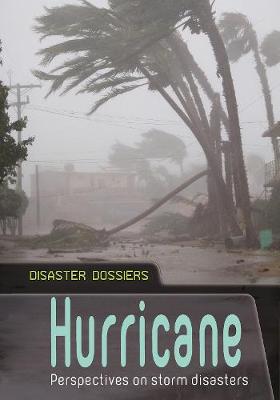 DISASTER DOSSIERS

Hurricane

Perspectives on storm disasters